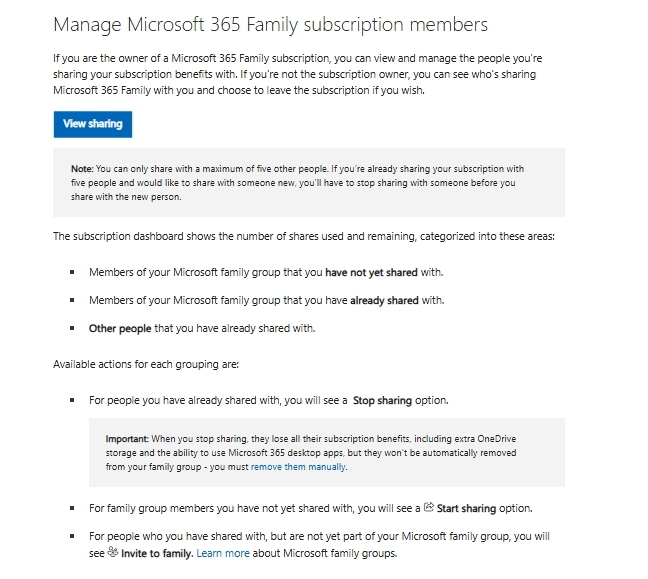 Manage Microsoft 365 Family subscription members

If you are the owner of a Microsoft 365 Family subscription, you can view and manage the people you're sharing your subscription benefits with. If you're not the subscription owner, you can see who's sharing Microsoft 365 Family with you and choose to leave the subscription if you wish.

View sharing

Note: You can only share with a maximum of five other people. If you're already sharing your subscription with five people and would like to share with someone new, you'll have to stop sharing with someone before you share with the new person.

The subscription dashboard shows the number of shares used and remaining, categorized into these areas:

- Members of your Microsoft family group that you have not yet shared with.
- Members of your Microsoft family group that you have already shared with.
- Other people that you have already shared with.

Available actions for each grouping are:

- For people you have already shared with, you will see a Stop sharing option.

Important: When you stop sharing, they lose all their subscription benefits, including extra OneDrive storage and the ability to use Microsoft 365 desktop apps, but they won't be automatically removed from your family group - you must remove them manually.

- For family group members you have not yet shared with, you will see a Start sharing option.
- For people who you have shared with, but are not yet part of your Microsoft family group, you will see Invite to family. Learn more about Microsoft family groups.